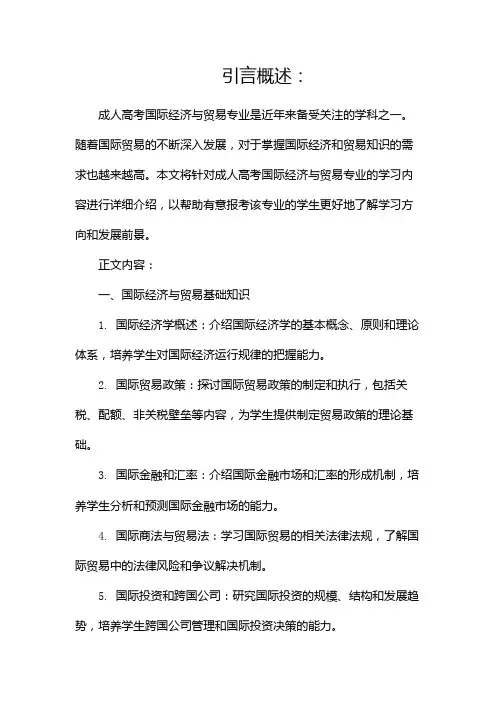 引言概述：

成人高考国际经济与贸易专业是近年来备受关注的学科之一。随着国际贸易的不断深入发展，对于掌握国际经济和贸易知识的需求也越来越高。本文将针对成人高考国际经济与贸易专业的学习内容进行详细介绍，以帮助有意报考该专业的学生更好地了解学习方向和发展前景。

正文内容：

一、国际经济与贸易基础知识

1. 国际经济学概述：介绍国际经济学的基本概念、原则和理论体系，培养学生对国际经济运行规律的把握能力。

2. 国际贸易政策：探讨国际贸易政策的制定和执行，包括关税、配额、非关税壁垒等内容，为学生提供制定贸易政策的理论基础。

3. 国际金融和汇率：介绍国际金融市场和汇率的形成机制，培养学生分析和预测国际金融市场的能力。

4. 国际商法与贸易法：学习国际贸易的相关法律法规，了解国际贸易中的法律风险和争议解决机制。

5. 国际投资和跨国公司：研究国际投资的规模、结构和发展趋势，培养学生跨国公司管理和国际投资决策的能力。